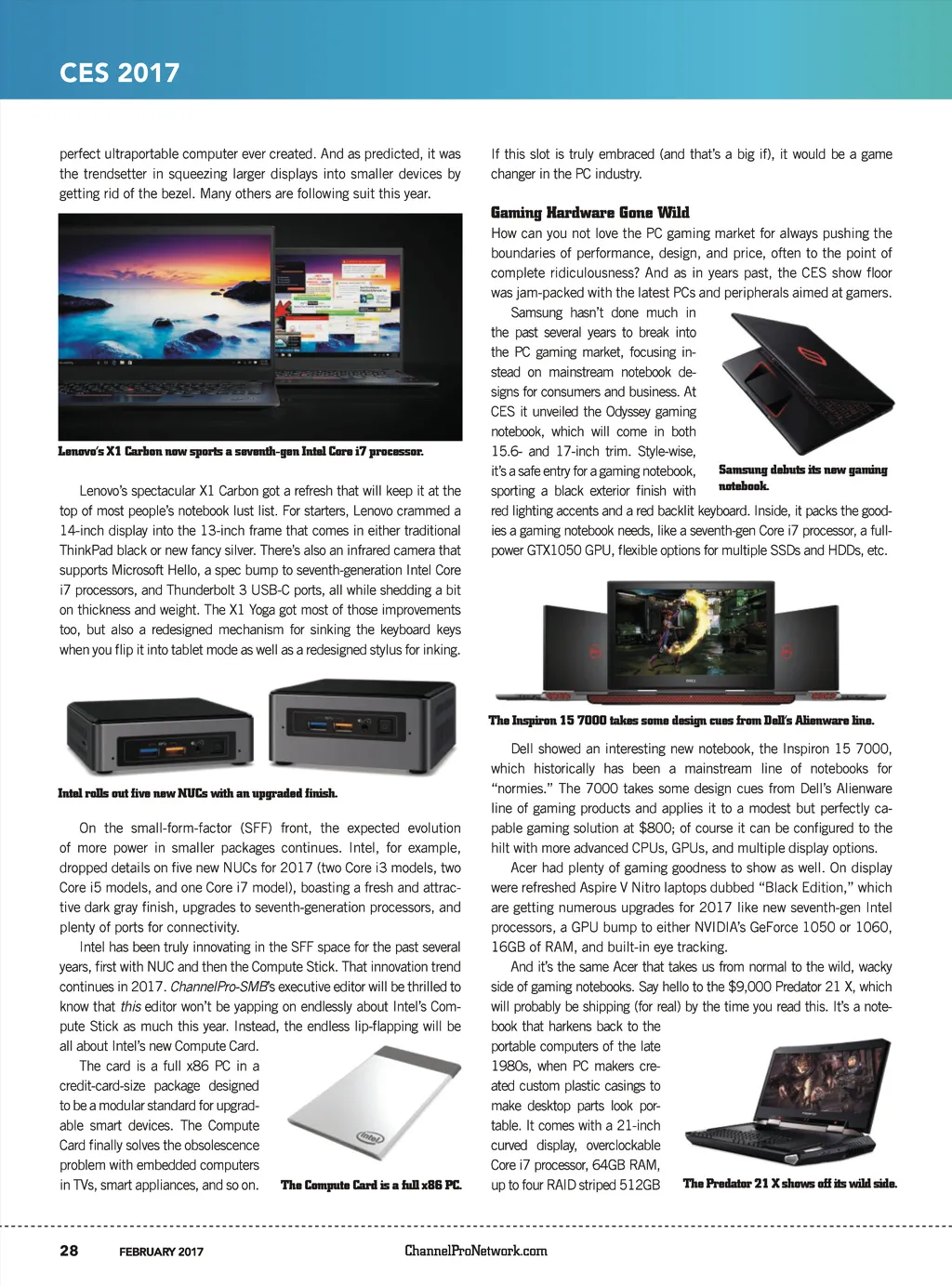 CES 2017

perfect ultraportable computer ever created. And as predicted, it was the trendsetter in squeezing larger displays into smaller devices by getting rid of the bezel. Many others are following suit this year.

Lenovo's X1 Carbon now sports a seventh-gen Intel Core i7 processor.

Lenovo's spectacular X1 Carbon got a refresh that will keep it at the top of most people's notebook lust list. For starters, Lenovo crammed a 14-inch display into the 13-inch frame that comes in either traditional ThinkPad black or new fancy silver. There's also an infrared camera that supports Microsoft Hello, a spec bump to seventh-generation Intel Core i7 processors, and Thunderbolt 3 USB-C ports, all while shedding a bit on thickness and weight. The X1 Yoga got most of those improvements too, but also a redesigned mechanism for sinking the keyboard keys when you flip it into tablet mode as well as a redesigned stylus for inking.

Intel rolls out five new NUCs with an upgraded finish.

On the small-form-factor (SFF) front, the expected evolution of more power in smaller packages continues. Intel, for example, dropped details on five new NUCs for 2017 (two Core i3 models, two Core i5 models, and one Core i7 model), boasting a fresh and attractive dark gray finish, upgrades to seventh-generation processors, and plenty of ports for connectivity.

Intel has been truly innovating in the SFF space for the past several years, first with NUC and then the Compute Stick. That innovation trend continues in 2017. ChannelPro-SMB's executive editor will be thrilled to know that this editor won't be yapping on endlessly about Intel's Compute Stick as much this year. Instead, the endless lip-flapping will be all about Intel's new Compute Card.

The card is a full x86 PC in a credit-card-size package designed to be a modular standard for upgradable smart devices. The Compute Card finally solves the obsolescence problem with embedded computers in TVs, smart appliances, and so on.

The Compute Card is a full x86 PC.

If this slot is truly embraced (and that's a big if), it would be a game changer in the PC industry.

Gaming Hardware Gone Wild

How can you not love the PC gaming market for always pushing the boundaries of performance, design, and price, often to the point of complete ridiculousness? And as in years past, the CES show floor was jam-packed with the latest PCs and peripherals aimed at gamers.

Samsung hasn't done much in the past several years to break into the PC gaming market, focusing instead on mainstream notebook designs for consumers and business. At CES it unveiled the Odyssey gaming notebook, which will come in both 15.6- and 17-inch trim. Style-wise, it's a safe entry for a gaming notebook, sporting a black exterior finish with red lighting accents and a red backlit keyboard. Inside, it packs the goodies a gaming notebook needs, like a seventh-gen Core i7 processor, a full-power GTX1050 GPU, flexible options for multiple SSDs and HDDs, etc.

Samsung debuts its new gaming notebook.

The Inspiron 15 7000 takes some design cues from Dell's Alienware line.

Dell showed an interesting new notebook, the Inspiron 15 7000, which historically has been a mainstream line of notebooks for "normies." The 7000 takes some design cues from Dell's Alienware line of gaming products and applies it to a modest but perfectly capable gaming solution at $800; of course it can be configured to the hilt with more advanced CPUs, GPUs, and multiple display options.

Acer had plenty of gaming goodness to show as well. On display were refreshed Aspire V Nitro laptops dubbed "Black Edition," which are getting numerous upgrades for 2017 like new seventh-gen Intel processors, a GPU bump to either NVIDIA's GeForce 1050 or 1060, 16GB of RAM, and built-in eye tracking.

And it's the same Acer that takes us from normal to the wild, wacky side of gaming notebooks. Say hello to the $9,000 Predator 21 X, which will probably be shipping (for real) by the time you read this. It's a notebook that harkens back to the portable computers of the late 1980s, when PC makers created custom plastic casings to make desktop parts look portable. It comes with a 21-inch curved display, overclockable Core i7 processor, 64GB RAM, up to four RAID striped 512GB

The Predator 21 X shows off its wild side.

28 FEBRUARY 2017 ChannelProNetwork.com